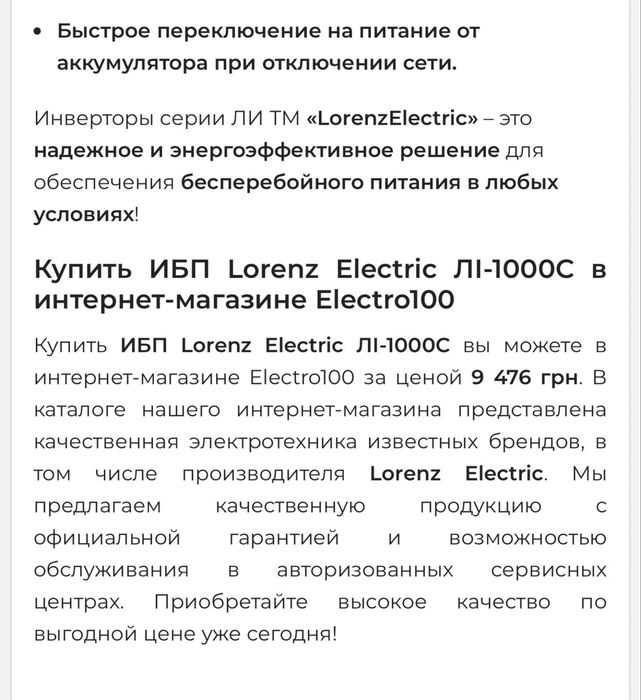 • Быстрое переключение на питание от аккумулятора при отключении сети.

Инверторы серии ЛИ ТМ «LorenzElectric» – это надежное и энергоэффективное решение для обеспечения бесперебойного питания в любых условиях!

Купить ИБП Lorenz Electric ЛІ-1000С в интернет-магазине Electro100

Купить ИБП Lorenz Electric ЛІ-1000С вы можете в интернет-магазине Electro100 за ценой 9 476 грн. В каталоге нашего интернет-магазина представлена качественная электротехника известных брендов, в том числе производителя Lorenz Electric. Мы предлагаем качественную продукцию с официальной гарантией и возможностью обслуживания в авторизованных сервисных центрах. Приобретайте высокое качество по выгодной цене уже сегодня!